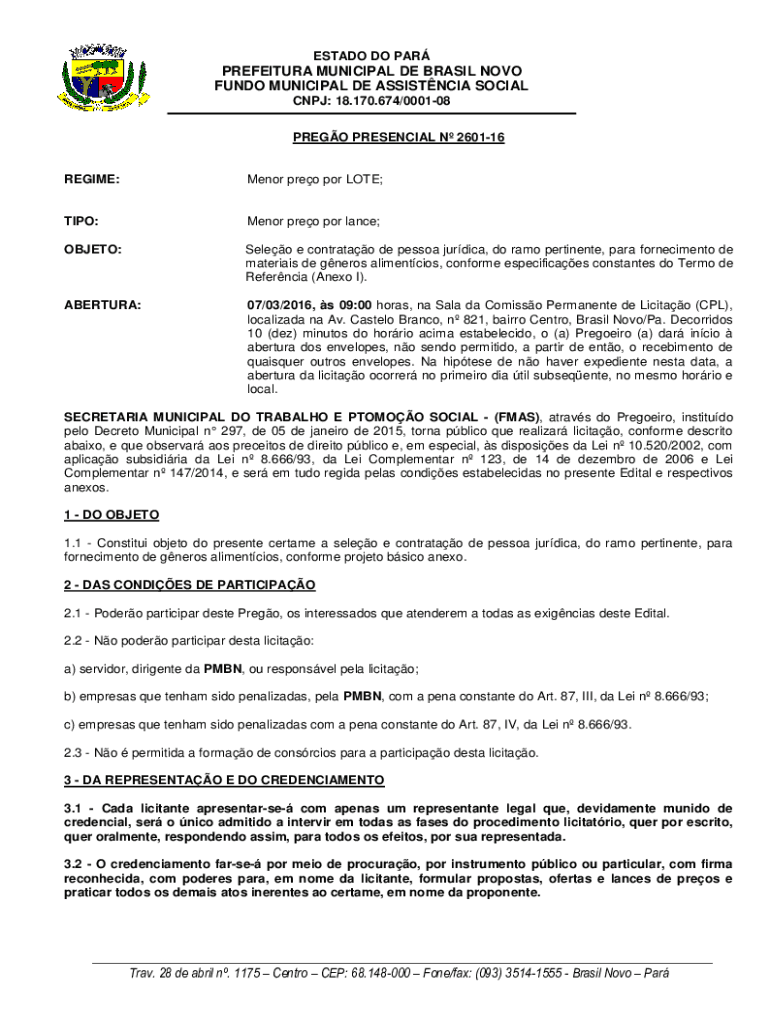 ESTADO DO PARÁ
PREFEITURA MUNICIPAL DE BRASIL NOVO
FUNDO MUNICIPAL DE ASSISTÊNCIA SOCIAL
CNPJ: 18.170.674/0001-08

PREGÃO PRESENCIAL Nº 2601-16

REGIME: Menor preço por LOTE;

TIPO: Menor preço por lance;

OBJETO: Seleção e contratação de pessoa jurídica, do ramo pertinente, para fornecimento de materiais de gêneros alimentícios, conforme especificações constantes do Termo de Referência (Anexo I).

ABERTURA: 07/03/2016, às 09:00 horas, na Sala da Comissão Permanente de Licitação (CPL), localizada na Av. Castelo Branco, nº 821, bairro Centro, Brasil Novo/Pa. Decorridos 10 (dez) minutos do horário acima estabelecido, o (a) Pregoeiro (a) dará início à abertura dos envelopes, não sendo permitido, a partir de então, o recebimento de quaisquer outros envelopes. Na hipótese de não haver expediente nesta data, a abertura da licitação ocorrerá no primeiro dia útil subseqüente, no mesmo horário e local.

SECRETARIA MUNICIPAL DO TRABALHO E PTOMOÇÃO SOCIAL - (FMAS), através do Pregoeiro, instituído pelo Decreto Municipal n° 297, de 05 de janeiro de 2015, torna público que realizará licitação, conforme descrito abaixo, e que observará aos preceitos de direito público e, em especial, às disposições da Lei nº 10.520/2002, com aplicação subsidiária da Lei nº 8.666/93, da Lei Complementar nº 123, de 14 de dezembro de 2006 e Lei Complementar nº 147/2014, e será em tudo regida pelas condições estabelecidas no presente Edital e respectivos anexos.

1 - DO OBJETO

1.1 - Constitui objeto do presente certame a seleção e contratação de pessoa jurídica, do ramo pertinente, para fornecimento de gêneros alimentícios, conforme projeto básico anexo.

2 - DAS CONDIÇÕES DE PARTICIPAÇÃO

2.1 - Poderão participar deste Pregão, os interessados que atenderem a todas as exigências deste Edital.

2.2 - Não poderão participar desta licitação:

a) servidor, dirigente da PMBN, ou responsável pela licitação;

b) empresas que tenham sido penalizadas, pela PMBN, com a pena constante do Art. 87, III, da Lei nº 8.666/93;

c) empresas que tenham sido penalizadas com a pena constante do Art. 87, IV, da Lei nº 8.666/93.

2.3 - Não é permitida a formação de consórcios para a participação desta licitação.

3 - DA REPRESENTAÇÃO E DO CREDENCIAMENTO

3.1 - Cada licitante apresentar-se-á com apenas um representante legal que, devidamente munido de credencial, será o único admitido a intervir em todas as fases do procedimento licitatório, quer por escrito, quer oralmente, respondendo assim, para todos os efeitos, por sua representada.

3.2 - O credenciamento far-se-á por meio de procuração, por instrumento público ou particular, com firma reconhecida, com poderes para, em nome da licitante, formular propostas, ofertas e lances de preços e praticar todos os demais atos inerentes ao certame, em nome da proponente.

Trav. 28 de abril nº. 1175 – Centro – CEP: 68.148-000 – Fone/fax: (093) 3514-1555 - Brasil Novo – Pará